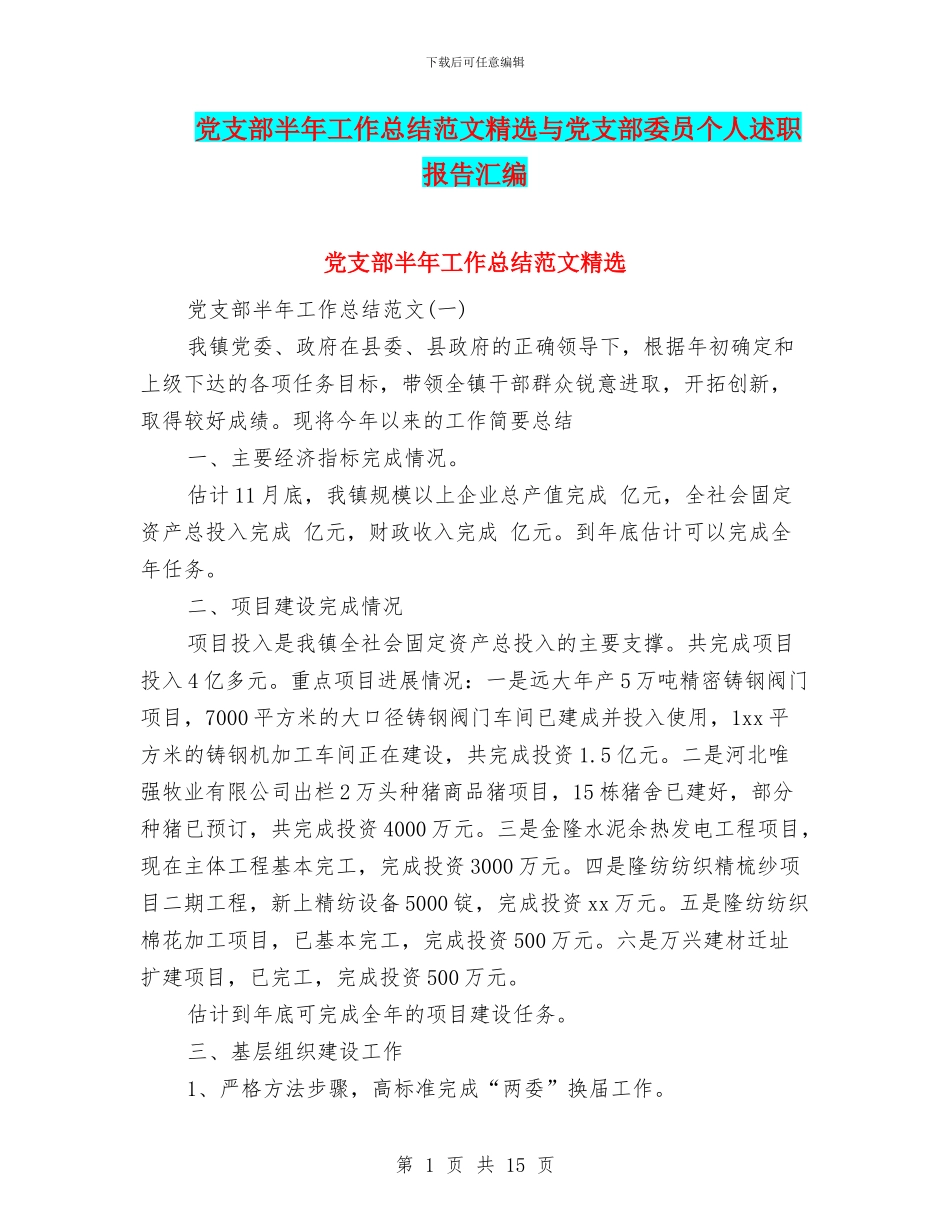 下载后可任意编辑

党支部半年工作总结范文精选与党支部委员个人述职报告汇编

党支部半年工作总结范文精选

党支部半年工作总结范文(一)

我镇党委、政府在县委、县政府的正确领导下，根据年初确定和上级下达的各项任务目标，带领全镇干部群众锐意进取，开拓创新，取得较好成绩。现将今年以来的工作简要总结

一、主要经济指标完成情况。

估计11月底，我镇规模以上企业总产值完成 亿元，全社会固定资产总投入完成 亿元，财政收入完成 亿元。到年底估计可以完成全年任务。

二、项目建设完成情况

项目投入是我镇全社会固定资产总投入的主要支撑。共完成项目投入4亿多元。重点项目进展情况：一是远大年产5万吨精密铸钢阀门项目，7000平方米的大口径铸钢阀门车间已建成并投入使用，1xx平方米的铸钢机加工车间正在建设，共完成投资1.5亿元。二是河北唯强牧业有限公司出栏2万头种猪商品猪项目，15栋猪舍已建好，部分种猪已预订，共完成投资4000万元。三是金隆水泥余热发电工程项目，现在主体工程基本完工，完成投资3000万元。四是隆纺纺织精梳纱项目二期工程，新上精纺设备5000锭，完成投资xx万元。五是隆纺纺织棉花加工项目，已基本完工，完成投资500万元。六是万兴建材迁址扩建项目，已完工，完成投资500万元。

估计到年底可完成全年的项目建设任务。

三、基层组织建设工作

1、严格方法步骤，高标准完成“两委”换届工作。

第 1 页 共 15 页